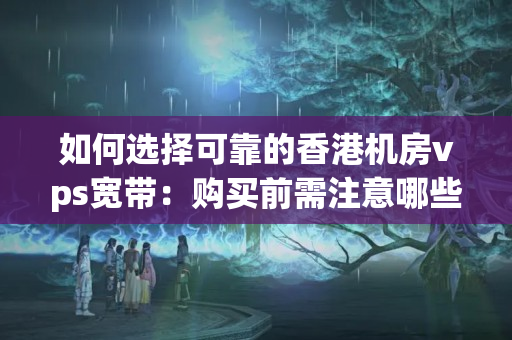 如何选择可靠的香港机房vps宽带：购买前需注意哪些